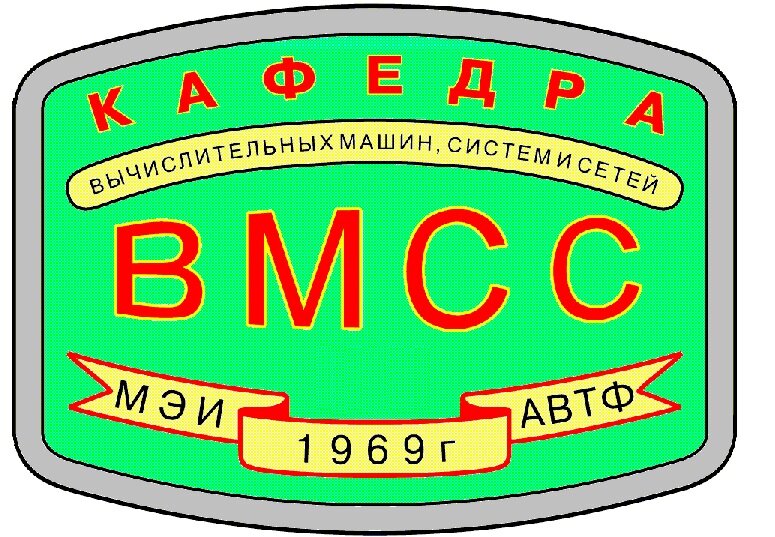 КАФЕДРА

ВЫЧИСЛИТЕЛЬНЫХ МАШИН, СИСТЕМ И СЕТЕЙ

ВМСС

МЭИ

1969г

АВТФ